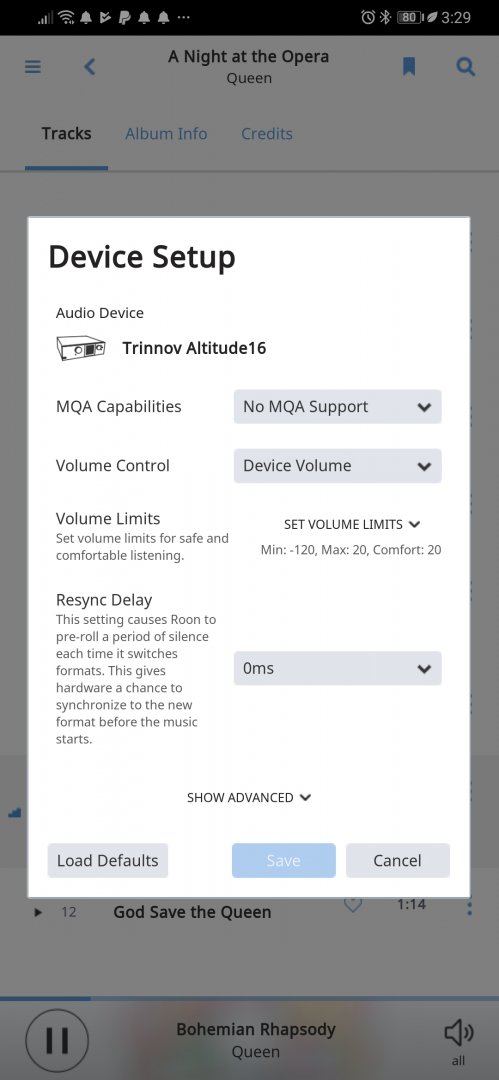 80 3:29

A Night at the Opera
Queen

Tracks Album Info Credits

Device Setup

Audio Device

Trinnov Altitude16

MQA Capabilities No MQA Support

Volume Control Device Volume

Volume Limits
Set volume limits for safe and comfortable listening.

SET VOLUME LIMITS
Min: -120, Max: 20, Comfort: 20

Resync Delay
This setting causes Roon to pre-roll a period of silence each time it switches formats. This gives hardware a chance to synchronize to the new format before the music starts.

0ms

SHOW ADVANCED

Load Defaults Save Cancel

12 God Save the Queen 1:14

Bohemian Rhapsody
Queen

all